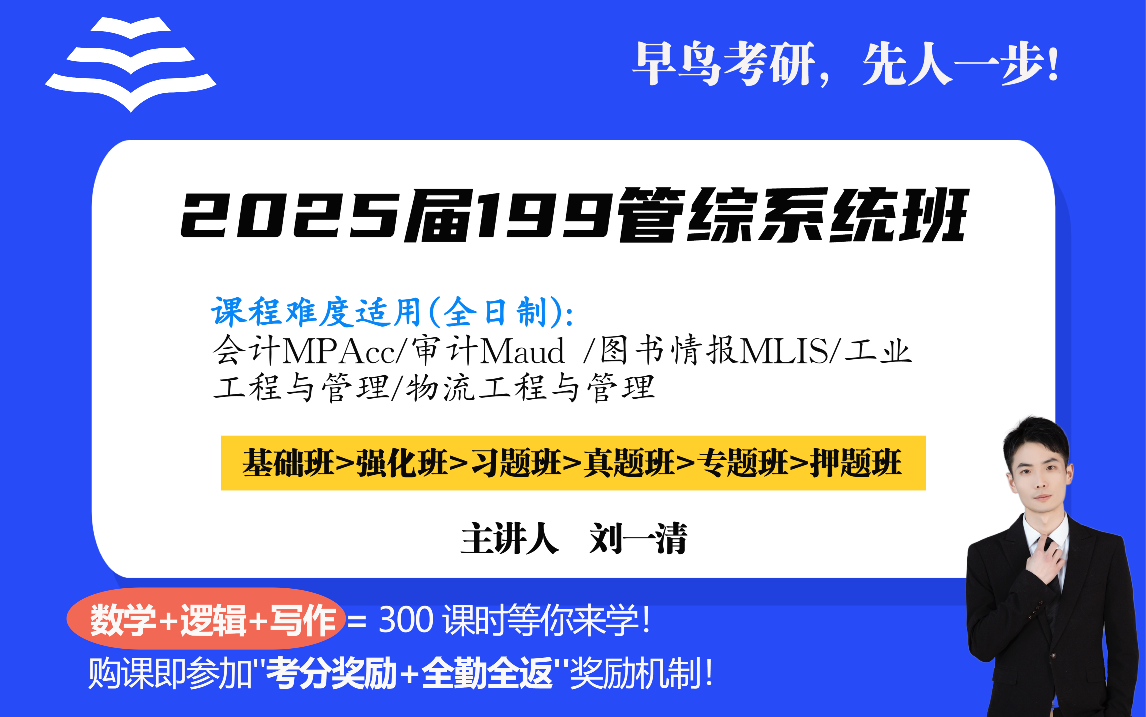 早鸟考研，先人一步！

2025届199管综系统班

课程难度适用(全日制):
会计MPAcc/审计Maud /图书情报MLIS/工业工程与管理/物流工程与管理

基础班>强化班>习题班>真题班>专题班>押题班

主讲人 刘一清

数学+逻辑+写作 = 300 课时等你来学！
购课即参加"考分奖励+全勤全返"奖励机制！